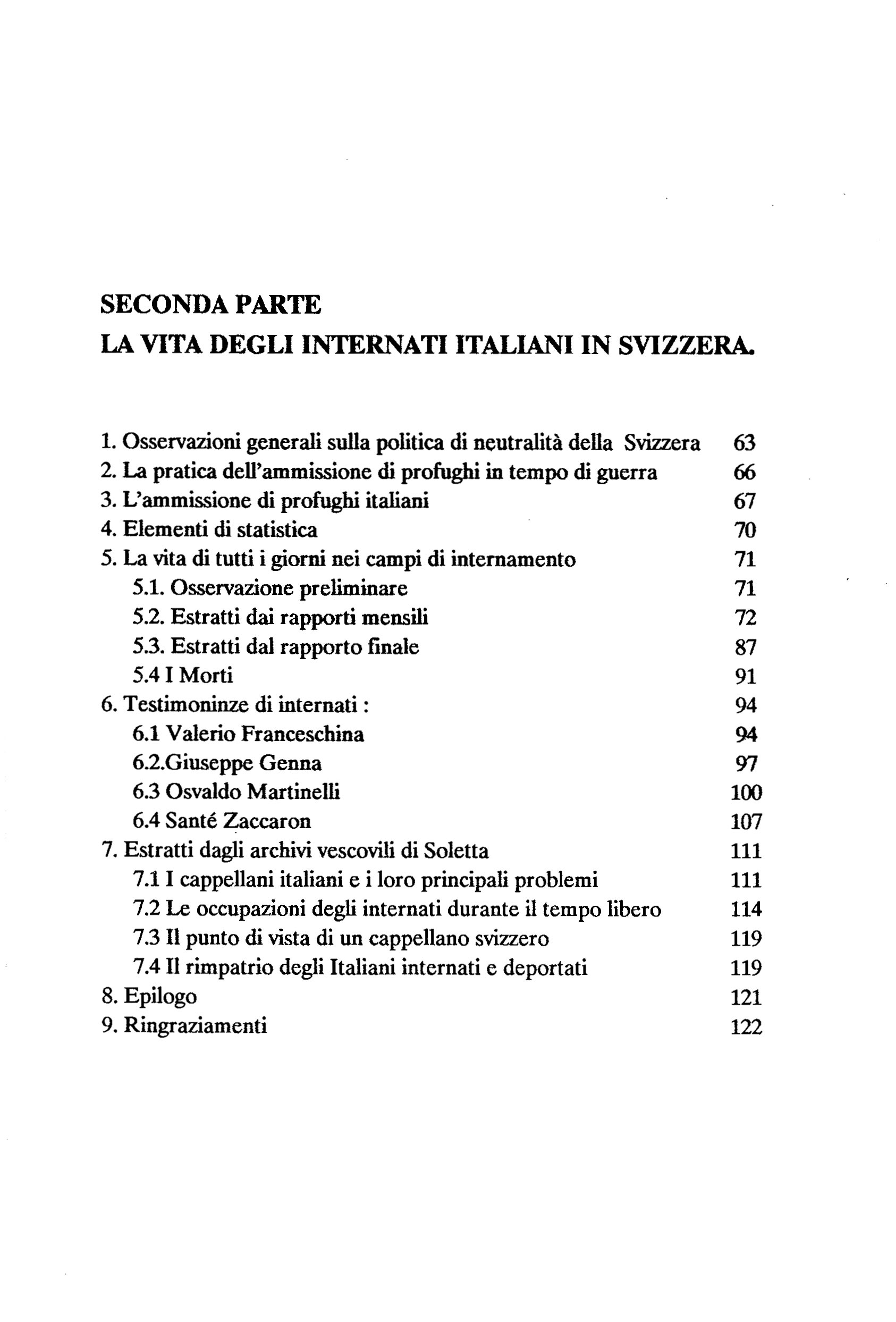 SECONDA PARTE
LA VITA DEGLI INTERNATI ITALIANI IN SVIZZERA.

1. Osservazioni generali sulla politica di neutralità della Svizzera 63
2. La pratica dell'ammissione di profughi in tempo di guerra 66
3. L'ammissione di profughi italiani 67
4. Elementi di statistica 70
5. La vita di tutti i giorni nei campi di internamento 71
5.1. Osservazione preliminare 71
5.2. Estratti dai rapporti mensili 72
5.3. Estratti dal rapporto finale 87
5.4 I Morti 91
6. Testimoninze di internati : 94
6.1 Valerio Franceschina 94
6.2.Giuseppe Genna 97
6.3 Osvaldo Martinelli 100
6.4 Santé Zaccaron 107
7. Estratti dagli archivi vescovili di Soletta 111
7.1 I cappellani italiani e i loro principali problemi 111
7.2 Le occupazioni degli internati durante il tempo libero 114
7.3 Il punto di vista di un cappellano svizzero 119
7.4 Il rimpatrio degli Italiani internati e deportati 119
8. Epilogo 121
9. Ringraziamenti 122